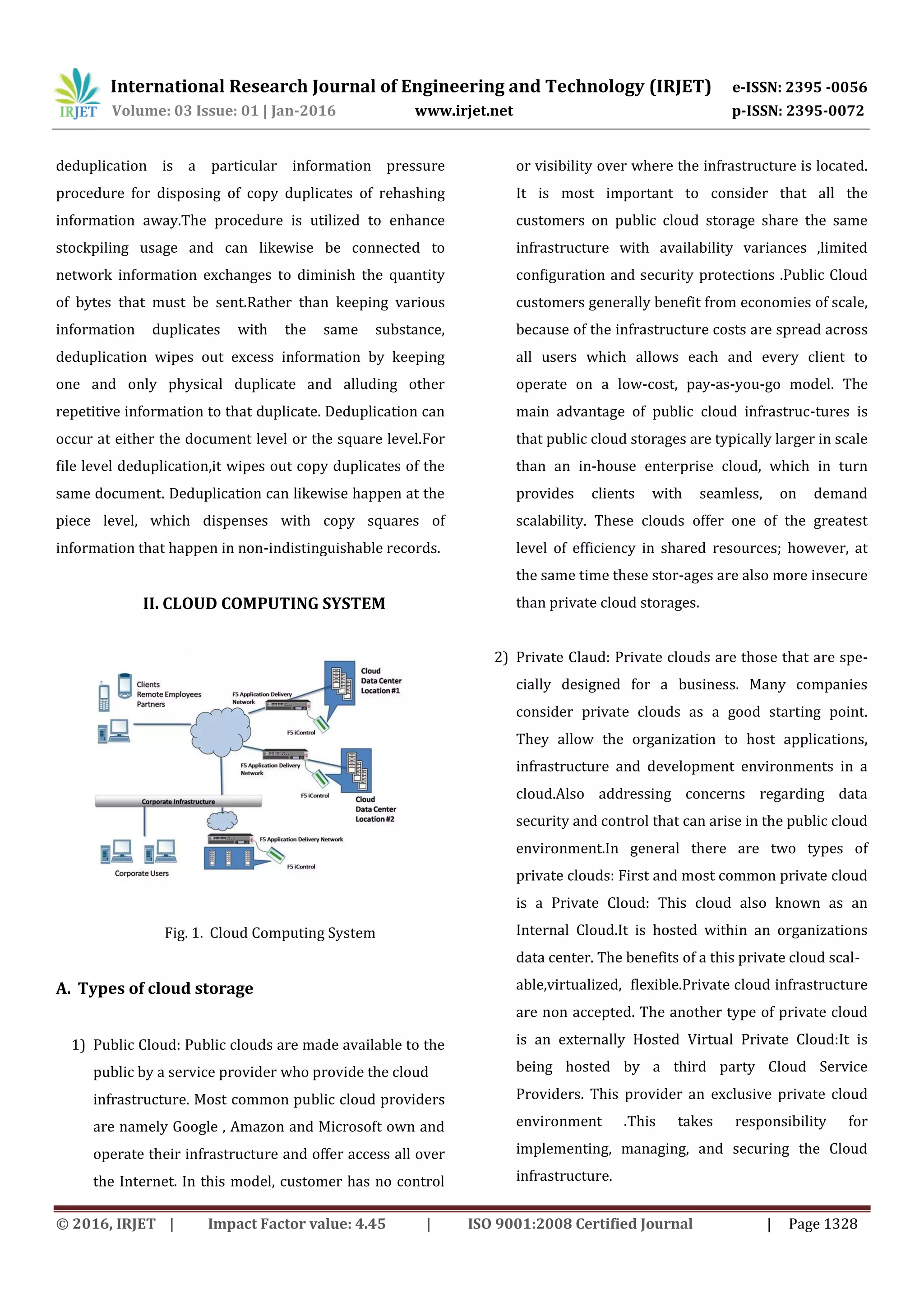 IRJET International Research Journal of Engineering and Technology (IRJET) e-ISSN: 2395 -0056
Volume: 03 Issue: 01 | Jan-2016 www.irjet.net p-ISSN: 2395-0072

deduplication is a particular information pressure procedure for disposing of copy duplicates of rehashing information away.The procedure is utilized to enhance stockpiling usage and can likewise be connected to network information exchanges to diminish the quantity of bytes that must be sent.Rather than keeping various information duplicates with the same substance, deduplication wipes out excess information by keeping one and only physical duplicate and alluding other repetitive information to that duplicate. Deduplication can occur at either the document level or the square level.For file level deduplication,it wipes out copy duplicates of the same document. Deduplication can likewise happen at the piece level, which dispenses with copy squares of information that happen in non-indistinguishable records.

II. CLOUD COMPUTING SYSTEM

Clients Remote Employees Partners

F5 Application Delivery Network

Cloud Data Center Location #1

F5 iControl

F5 Application Delivery Network

F5 iControl

Cloud Data Center Location #2

Corporate Infrastructure

F5 Application Delivery Network

F5 iControl

Corporate Users

Fig. 1. Cloud Computing System

A. Types of cloud storage

1) Public Cloud: Public clouds are made available to the public by a service provider who provide the cloud infrastructure. Most common public cloud providers are namely Google , Amazon and Microsoft own and operate their infrastructure and offer access all over the Internet. In this model, customer has no control or visibility over where the infrastructure is located. It is most important to consider that all the customers on public cloud storage share the same infrastructure with availability variances ,limited configuration and security protections .Public Cloud customers generally benefit from economies of scale, because of the infrastructure costs are spread across all users which allows each and every client to operate on a low-cost, pay-as-you-go model. The main advantage of public cloud infrastruc-tures is that public cloud storages are typically larger in scale than an in-house enterprise cloud, which in turn provides clients with seamless, on demand scalability. These clouds offer one of the greatest level of efficiency in shared resources; however, at the same time these stor-ages are also more insecure than private cloud storages.

2) Private Claud: Private clouds are those that are specially designed for a business. Many companies consider private clouds as a good starting point. They allow the organization to host applications, infrastructure and development environments in a cloud.Also addressing concerns regarding data security and control that can arise in the public cloud environment.In general there are two types of private clouds: First and most common private cloud is a Private Cloud: This cloud also known as an Internal Cloud.It is hosted within an organizations data center. The benefits of a this private cloud scalable,virtualized, flexible.Private cloud infrastructure are non accepted. The another type of private cloud is an externally Hosted Virtual Private Cloud:It is being hosted by a third party Cloud Service Providers. This provider an exclusive private cloud environment .This takes responsibility for implementing, managing, and securing the Cloud infrastructure.

© 2016, IRJET | Impact Factor value: 4.45 | ISO 9001:2008 Certified Journal | Page 1328